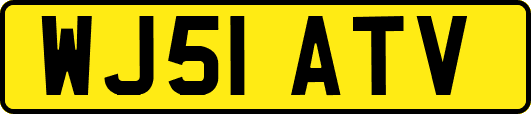 WJ51 ATV